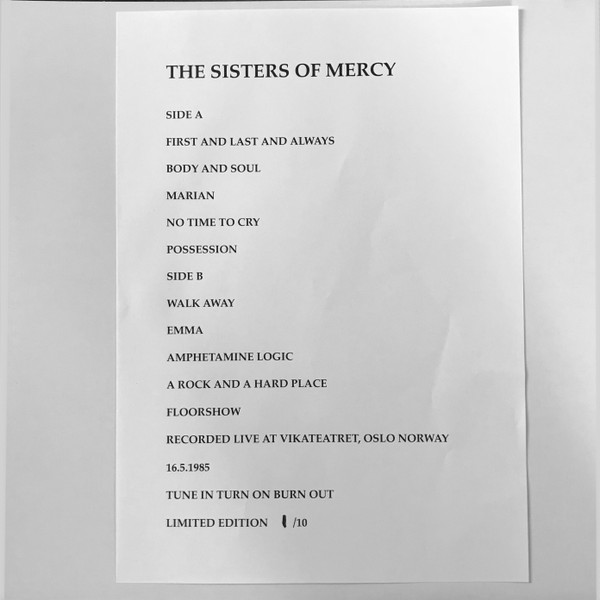 THE SISTERS OF MERCY

SIDE A

FIRST AND LAST AND ALWAYS

BODY AND SOUL

MARIAN

NO TIME TO CRY

POSSESSION

SIDE B

WALK AWAY

EMMA

AMPHETAMINE LOGIC

A ROCK AND A HARD PLACE

FLOORSHOW

RECORDED LIVE AT VIKATEATRET, OSLO NORWAY

16.5.1985

TUNE IN TURN ON BURN OUT

LIMITED EDITION 1 /10